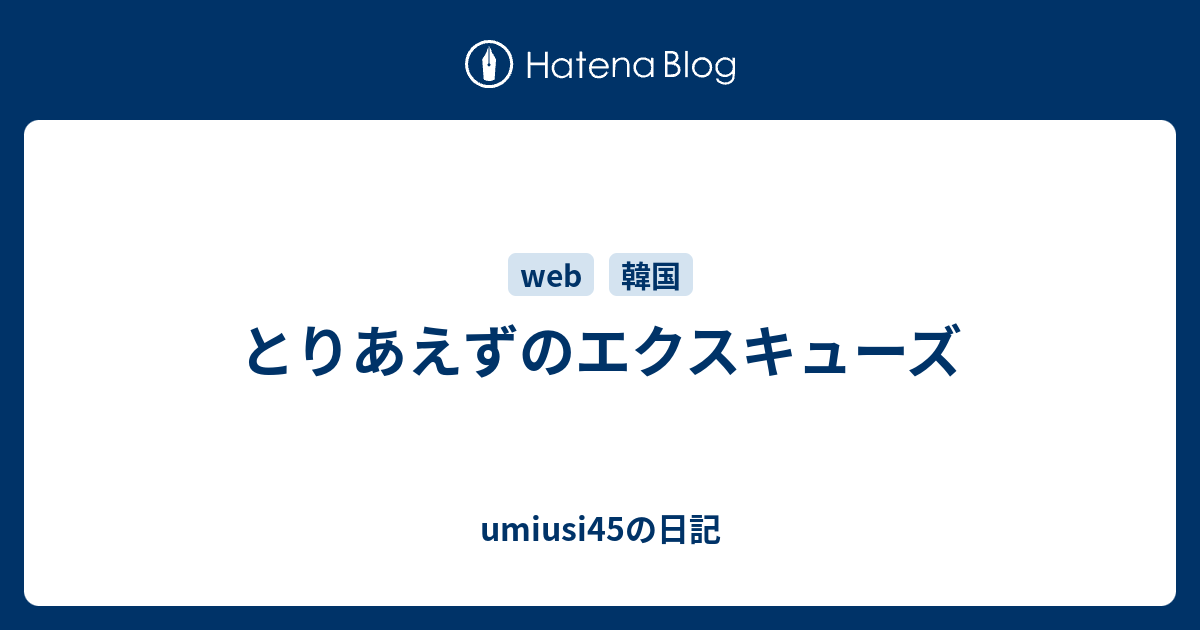 Hatena Blog

web 韓国

とりあえずのエクスキューズ

umiusi45の日記